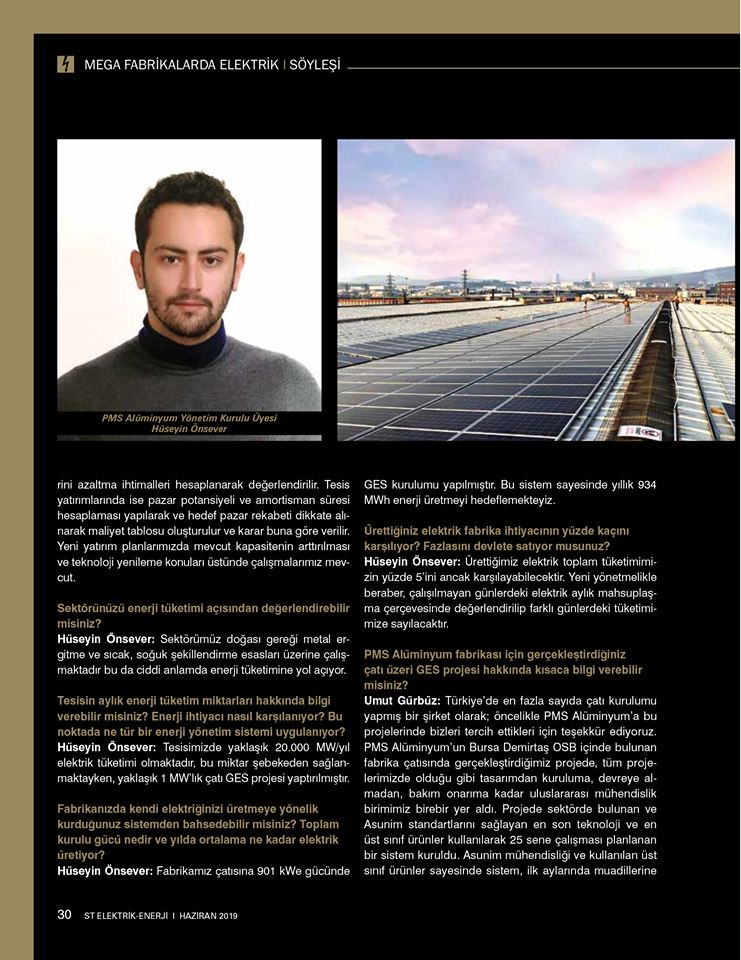 MEGA FABRİKALARDA ELEKTRİK | SÖYLEŞİ

PMS Alüminyum Yönetim Kurulu Üyesi
Hüseyin Önsever

rini azaltma ihtimalleri hesaplanarak değerlendirilir. Tesis yatırımlarında ise pazar potansiyeli ve amortisman süresi hesaplaması yapılarak ve hedef pazar rekabeti dikkate alınarak maliyet tablosu oluşturulur ve karar buna göre verilir. Yeni yatırım planlarımızda mevcut kapasitenin arttırılması ve teknoloji yenileme konuları üstünde çalışmalarımız mevcut.

Sektörünüzü enerji tüketimi açısından değerlendirebilir misiniz?
Hüseyin Önsever: Sektörümüz doğası gereği metal ergitme ve sıcak, soğuk şekillendirme esasları üzerine çalışmaktadır bu da ciddi anlamda enerji tüketimine yol açıyor.

Tesisin aylık enerji tüketim miktarları hakkında bilgi verebilir misiniz? Enerji ihtiyacı nasıl karşılanıyor? Bu noktada ne tür bir enerji yönetim sistemi uygulanıyor?
Hüseyin Önsever: Tesisimizde yaklaşık 20.000 MW/yıl elektrik tüketimi olmaktadır, bu miktar şebekeden sağlanmaktayken, yaklaşık 1 MW'lık çatı GES projesi yaptırılmıştır.

Fabrikanızda kendi elektriğinizi üretmeye yönelik kurduğunuz sistemden bahsedebilir misiniz? Toplam kurulu gücü nedir ve yılda ortalama ne kadar elektrik üretiyor?
Hüseyin Önsever: Fabrikamız çatısına 901 kWe gücünde GES kurulumu yapılmıştır. Bu sistem sayesinde yıllık 934 MWh enerji üretmeyi hedeflemekteyiz.

Ürettiğiniz elektrik fabrika ihtiyacının yüzde kaçını karşılıyor? Fazlasını devlete satıyor musunuz?
Hüseyin Önsever: Ürettiğimiz elektrik toplam tüketimimizin yüzde 5'ini ancak karşılayabilecektir. Yeni yönetmelikle beraber, çalışılmayan günlerdeki elektrik aylık mahsuplaşma çerçevesinde değerlendirilip farklı günlerdeki tüketimimize sayılacaktır.

PMS Alüminyum fabrikası için gerçekleştirdiğiniz çatı üzeri GES projesi hakkında kısaca bilgi verebilir misiniz?
Umut Gürbüz: Türkiye'de en fazla sayıda çatı kurulumu yapmış bir şirket olarak; öncelikle PMS Alüminyum'a bu projelerinde bizleri tercih ettikleri için teşekkür ediyoruz. PMS Alüminyum'un Bursa Demirtaş OSB içinde bulunan fabrika çatısında gerçekleştirdiğimiz projede, tüm projelerimizde olduğu gibi tasarımdan kuruluma, devreye almadan, bakım onarıma kadar uluslararası mühendislik birimimiz birebir yer aldı. Projede sektörde bulunan ve Asunim standartlarını sağlayan en son teknoloji ve en üst sınıf ürünler kullanılarak 25 sene çalışması planlanan bir sistem kuruldu. Asunim mühendisliği ve kullanılan üst sınıf ürünler sayesinde sistem, ilk aylarında muadillerine

30 ST ELEKTRİK-ENERJİ | HAZİRAN 2019